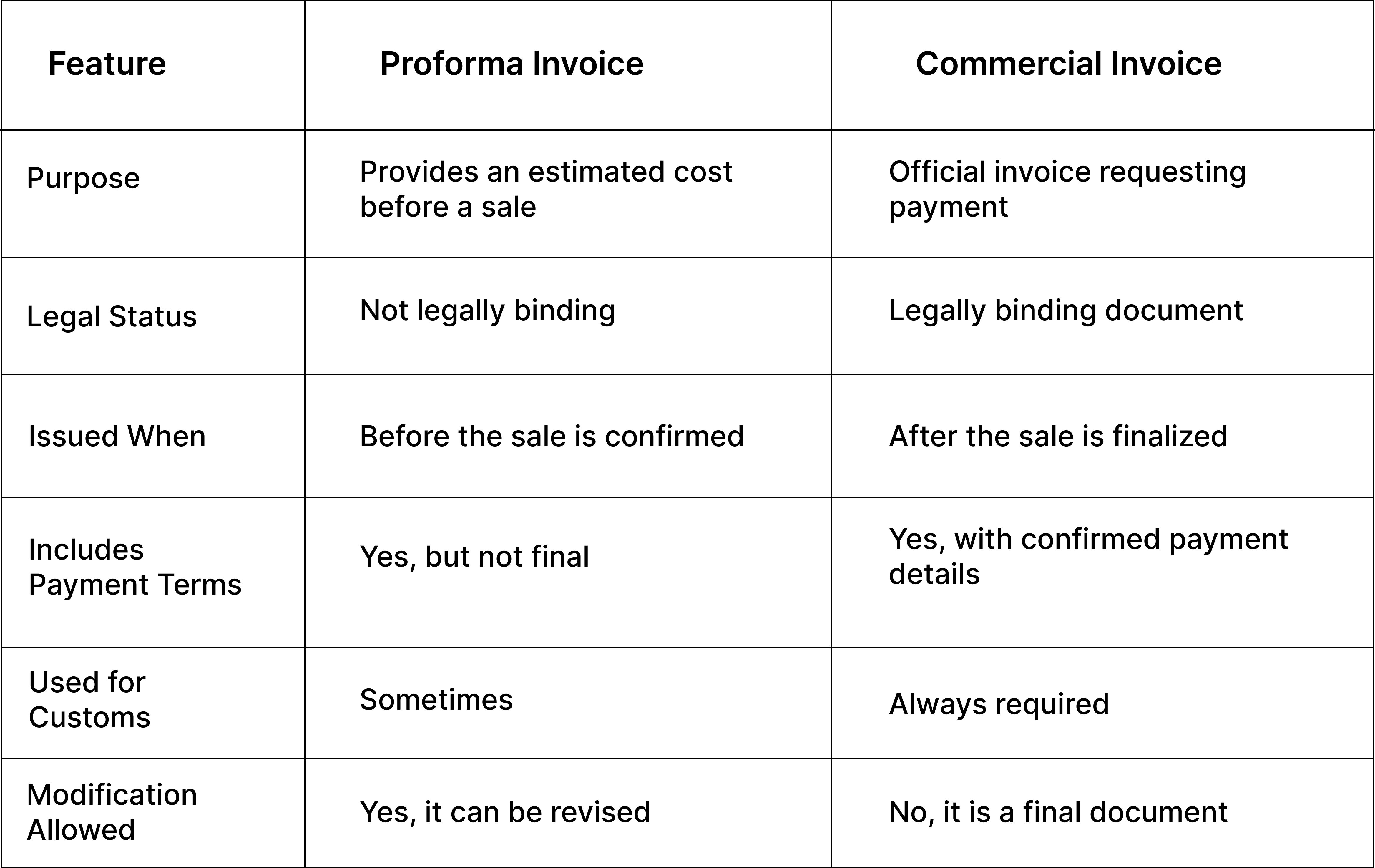 | Feature | Proforma Invoice | Commercial Invoice |
|---|---|---|
| Purpose | Provides an estimated cost before a sale | Official invoice requesting payment |
| Legal Status | Not legally binding | Legally binding document |
| Issued When | Before the sale is confirmed | After the sale is finalized |
| Includes Payment Terms | Yes, but not final | Yes, with confirmed payment details |
| Used for Customs | Sometimes | Always required |
| Modification Allowed | Yes, it can be revised | No, it is a final document |